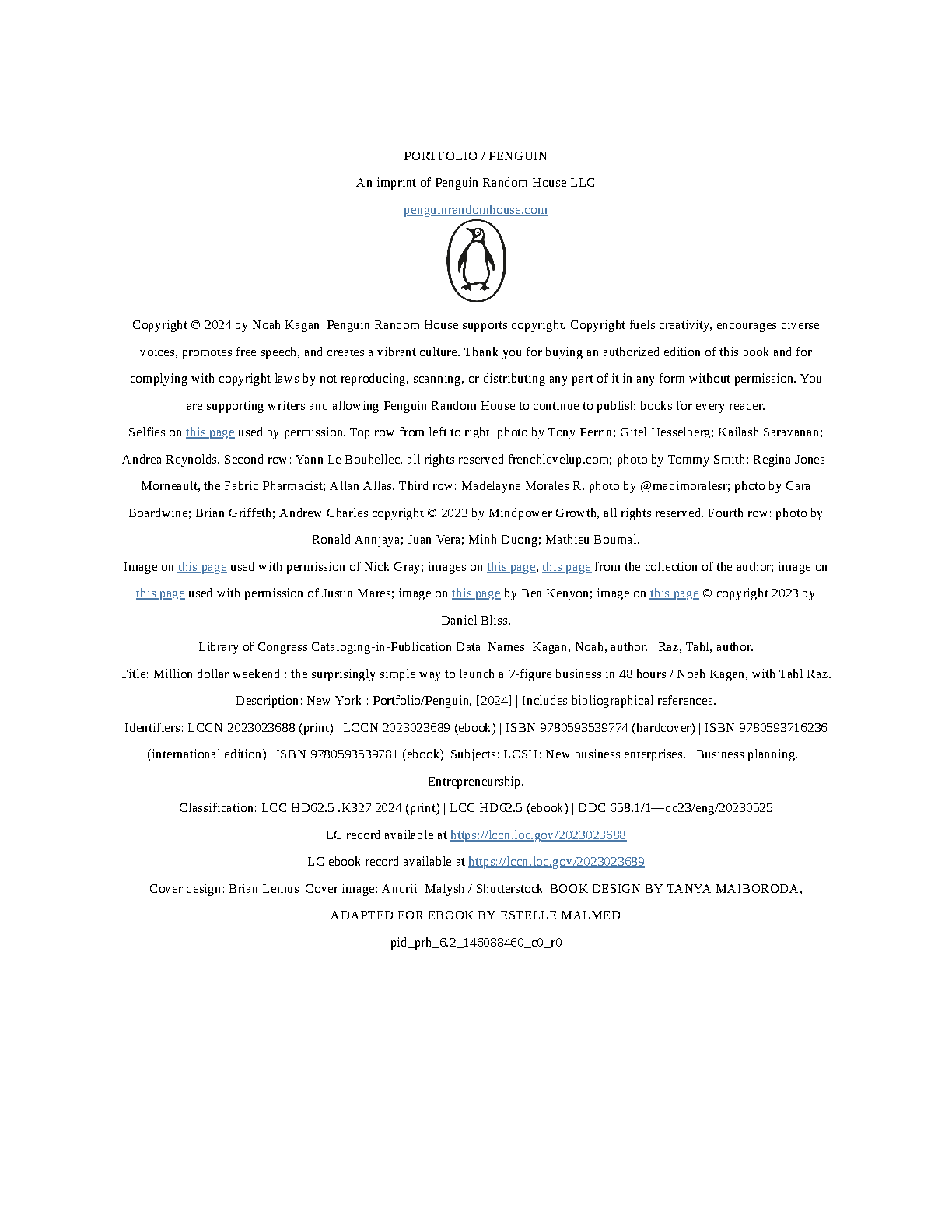 PORTFOLIO / PENGUIN

An imprint of Penguin Random House LLC

penguinrandomhouse.com

Copyright © 2024 by Noah Kagan Penguin Random House supports copyright. Copyright fuels creativity, encourages diverse voices, promotes free speech, and creates a vibrant culture. Thank you for buying an authorized edition of this book and for complying with copyright laws by not reproducing, scanning, or distributing any part of it in any form without permission. You are supporting writers and allowing Penguin Random House to continue to publish books for every reader.

Selfies on this page used by permission. Top row from left to right: photo by Tony Perrin; Gitel Hesselberg; Kailash Saravanan; Andrea Reynolds. Second row: Yann Le Bouhellec, all rights reserved frenchlevelup.com; photo by Tommy Smith; Regina Jones-Morneault, the Fabric Pharmacist; Allan Allas. Third row: Madelayne Morales R. photo by @madimoralesr; photo by Cara Boardwine; Brian Griffeth; Andrew Charles copyright © 2023 by Mindpower Growth, all rights reserved. Fourth row: photo by Ronald Annjaya; Juan Vera; Minh Duong; Mathieu Bournal.

Image on this page used with permission of Nick Gray; images on this page, this page from the collection of the author; image on this page used with permission of Justin Mares; image on this page by Ben Kenyon; image on this page © copyright 2023 by Daniel Bliss.

Library of Congress Cataloging-in-Publication Data Names: Kagan, Noah, author. | Raz, Tahl, author.

Title: Million dollar weekend : the surprisingly simple way to launch a 7-figure business in 48 hours / Noah Kagan, with Tahl Raz.

Description: New York : Portfolio/Penguin, [2024] | Includes bibliographical references.

Identifiers: LCCN 2023023688 (print) | LCCN 2023023689 (ebook) | ISBN 9780593539774 (hardcover) | ISBN 9780593716236 (international edition) | ISBN 9780593539781 (ebook) Subjects: LCSH: New business enterprises. | Business planning. | Entrepreneurship.

Classification: LCC HD62.5 .K327 2024 (print) | LCC HD62.5 (ebook) | DDC 658.1/1—dc23/eng/20230525

LC record available at https://lccn.loc.gov/2023023688

LC ebook record available at https://lccn.loc.gov/2023023689

Cover design: Brian Lemus Cover image: Andrii_Malysh / Shutterstock BOOK DESIGN BY TANYA MAIBORODA, ADAPTED FOR EBOOK BY ESTELLE MALMED

pid_prh_6.2_146088460_c0_r0